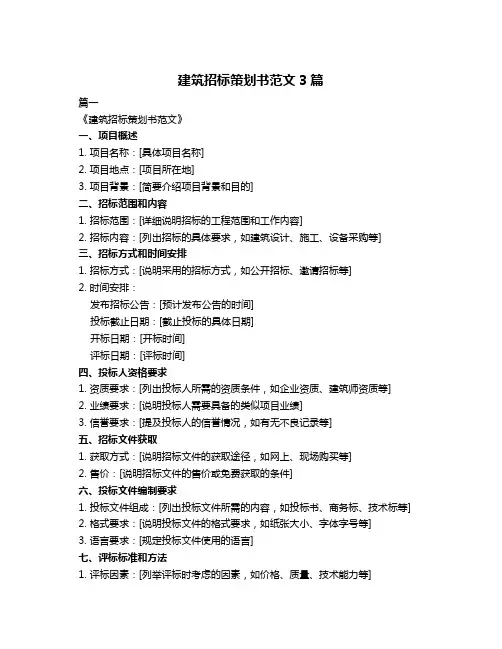 建筑招标策划书范文 3 篇

篇一

《建筑招标策划书范文》

一、项目概述

1. 项目名称：[具体项目名称]

2. 项目地点：[项目所在地]

3. 项目背景：[简要介绍项目背景和目的]

二、招标范围和内容

1. 招标范围：[详细说明招标的工程范围和工作内容]

2. 招标内容：[列出招标的具体要求，如建筑设计、施工、设备采购等]

三、招标方式和时间安排

1. 招标方式：[说明采用的招标方式，如公开招标、邀请招标等]

2. 时间安排：

发布招标公告：[预计发布公告的时间]

投标截止日期：[截止投标的具体日期]

开标日期：[开标时间]

评标日期：[评标时间]

四、投标人资格要求

1. 资质要求：[列出投标人所需的资质条件，如企业资质、建筑师资质等]

2. 业绩要求：[说明投标人需要具备的类似项目业绩]

3. 信誉要求：[提及投标人的信誉情况，如有无不良记录等]

五、招标文件获取

1. 获取方式：[说明招标文件的获取途径，如网上、现场购买等]

2. 售价：[说明招标文件的售价或免费获取的条件]

六、投标文件编制要求

1. 投标文件组成：[列出投标文件所需的内容，如投标书、商务标、技术标等]

2. 格式要求：[说明投标文件的格式要求，如纸张大小、字体字号等]

3. 语言要求：[规定投标文件使用的语言]

七、评标标准和方法

1. 评标因素：[列举评标时考虑的因素，如价格、质量、技术能力等]